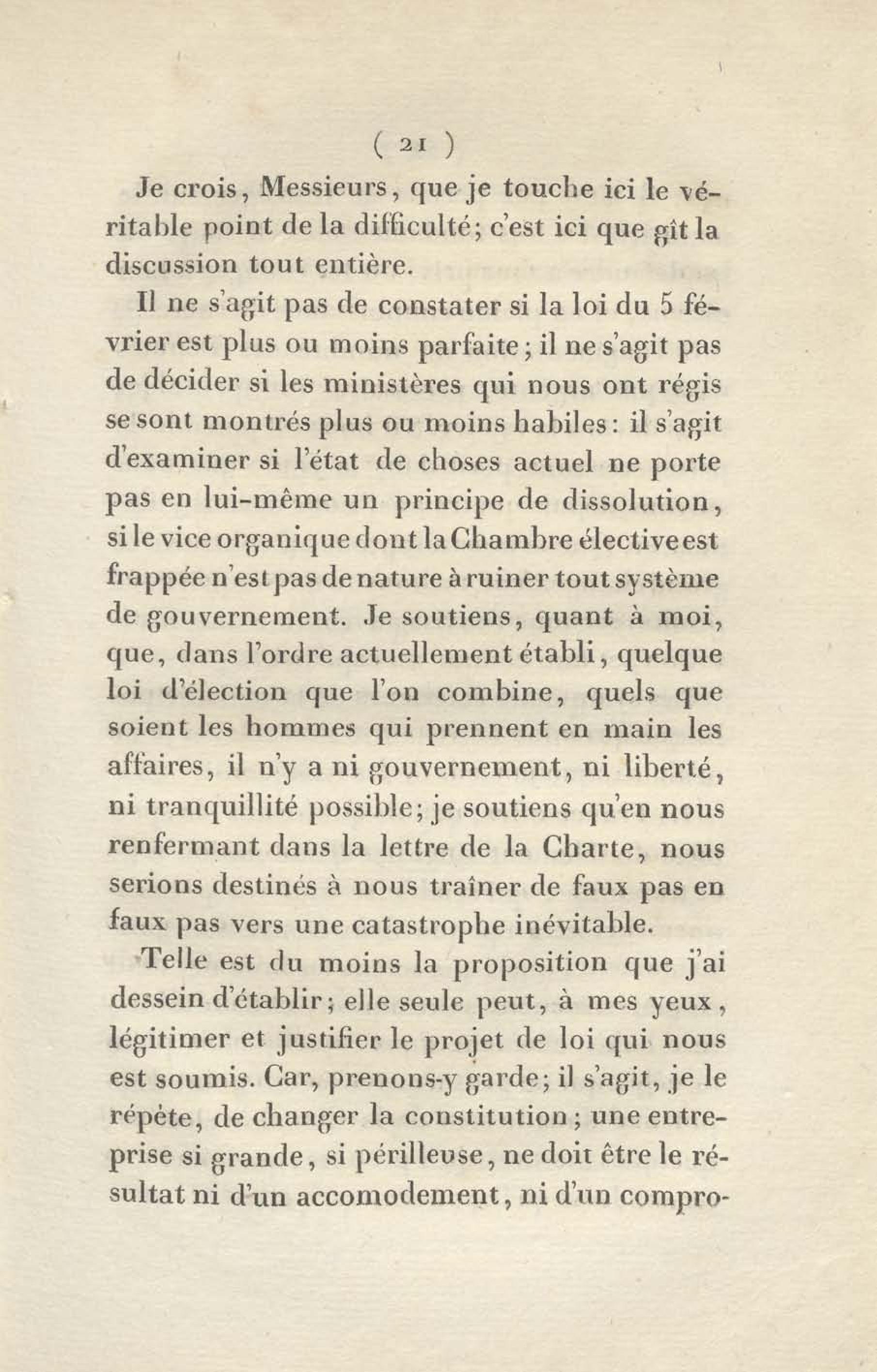 ( 21 )

Je crois, Messieurs, que je touche ici le véritable point de la difficulté; c'est ici que gît la discussion tout entière.

Il ne s'agit pas de constater si la loi du 5 février est plus ou moins parfaite; il ne s'agit pas de décider si les ministères qui nous ont régis se sont montrés plus ou moins habiles: il s'agit d'examiner si l'état de choses actuel ne porte pas en lui-même un principe de dissolution, si le vice organique dont la Chambre élective est frappée n'est pas de nature à ruiner tout système de gouvernement. Je soutiens, quant à moi, que, dans l'ordre actuellement établi, quelque loi d'élection que l'on combine, quels que soient les hommes qui prennent en main les affaires, il n'y a ni gouvernement, ni liberté, ni tranquillité possible; je soutiens qu'en nous renfermant dans la lettre de la Charte, nous serions destinés à nous traîner de faux pas en faux pas vers une catastrophe inévitable.

Telle est du moins la proposition que j'ai dessein d'établir; elle seule peut, à mes yeux, légitimer et justifier le projet de loi qui nous est soumis. Car, prenons-y garde; il s'agit, je le répète, de changer la constitution; une entreprise si grande, si périlleuse, ne doit être le résultat ni d'un accomodement, ni d'un compro-